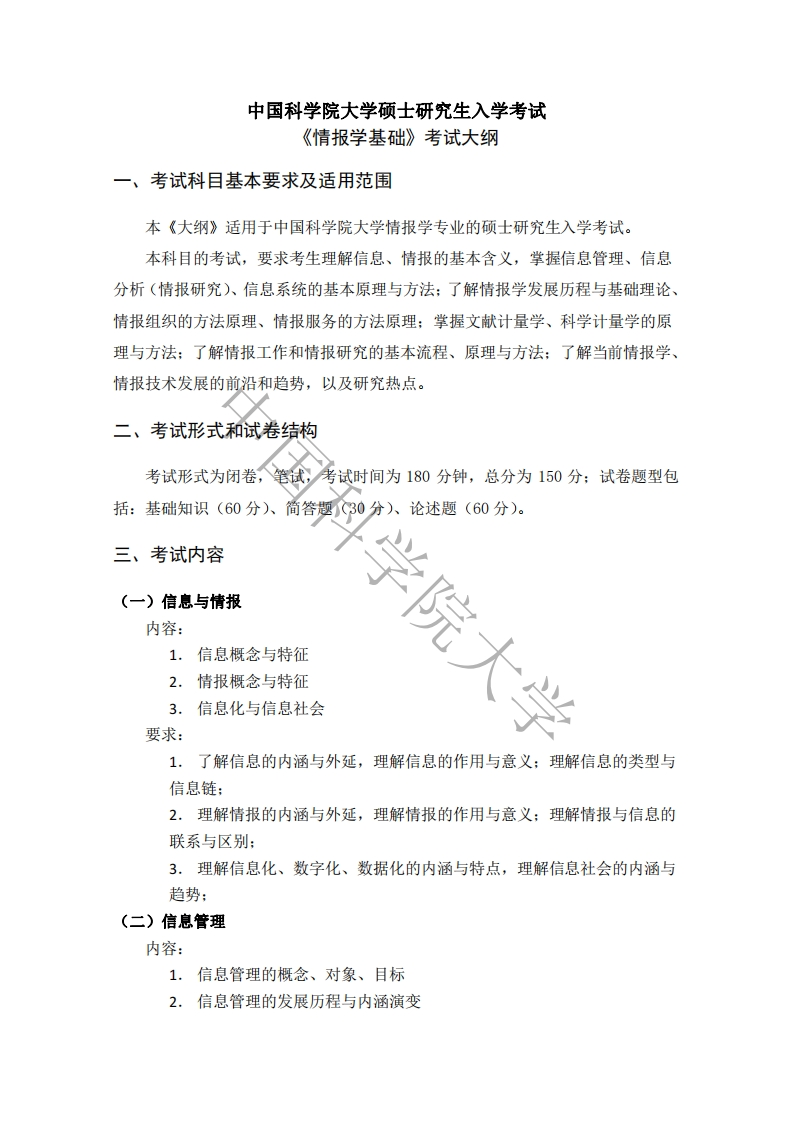 中国科学院大学硕士研究生入学考试
《情报学基础》考试大纲

一、考试科目基本要求及适用范围

本《大纲》适用于中国科学院大学情报学专业的硕士研究生入学考试。

本科目的考试，要求考生理解信息、情报的基本含义，掌握信息管理、信息分析（情报研究）、信息系统的基本原理与方法；了解情报学发展历程与基础理论、情报组织的方法原理、情报服务的方法原理；掌握文献计量学、科学计量学的原理与方法；了解情报工作和情报研究的基本流程、原理与方法；了解当前情报学、情报技术发展的前沿和趋势，以及研究热点。

二、考试形式和试卷结构

考试形式为闭卷，笔试，考试时间为 180 分钟，总分为 150 分；试卷题型包括：基础知识（60 分）、简答题（30 分）、论述题（60 分）。

三、考试内容

（一）信息与情报
内容：
1. 信息概念与特征
2. 情报概念与特征
3. 信息化与信息社会
要求：
1. 了解信息的内涵与外延，理解信息的作用与意义；理解信息的类型与信息链；
2. 理解情报的内涵与外延，理解情报的作用与意义；理解情报与信息的联系与区别；
3. 理解信息化、数字化、数据化的内涵与特点，理解信息社会的内涵与趋势；

（二）信息管理
内容：
1. 信息管理的概念、对象、目标
2. 信息管理的发展历程与内涵演变

中国科学院大学